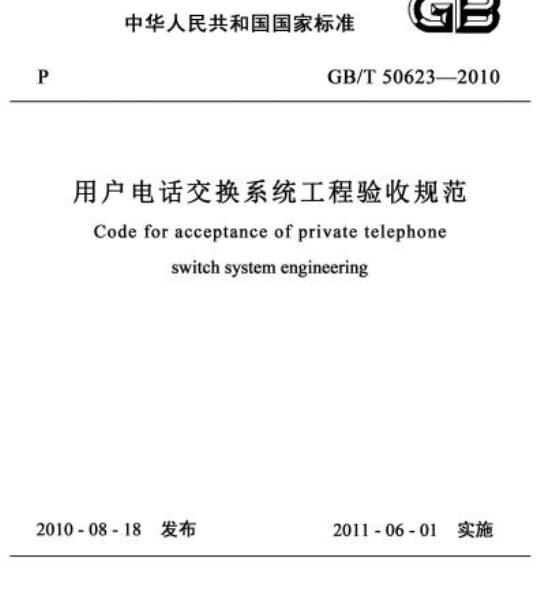 中华人民共和国国家标准

GB

P

GB/T 50623—2010

用户电话交换系统工程验收规范

Code for acceptance of private telephone switch system engineering

2010 - 08 - 18 发布

2011 - 06 - 01 实施